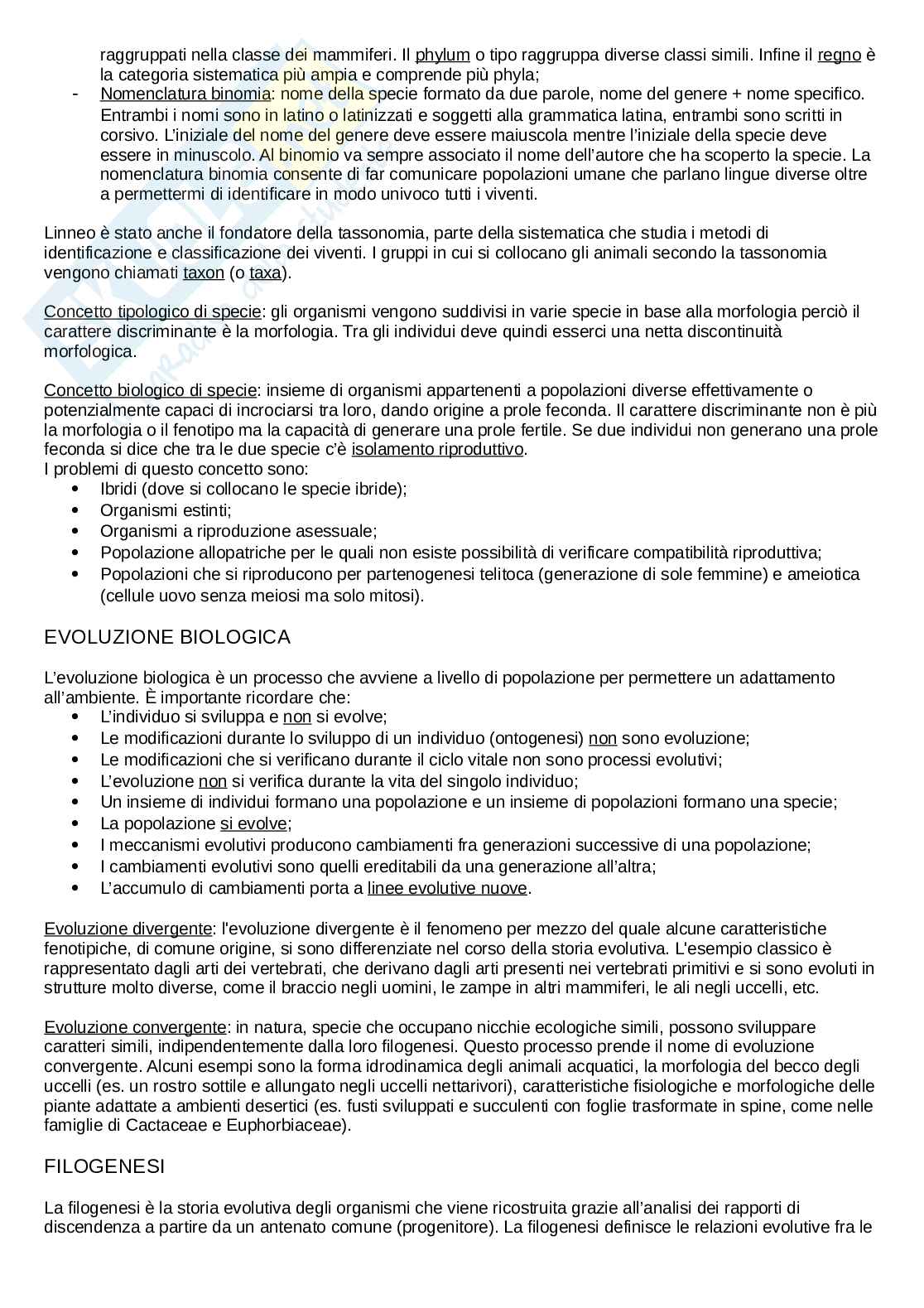 raggruppati nella classe dei mammiferi. Il phylum o tipo raggruppa diverse classi simili. Infine il regno è la categoria sistematica più ampia e comprende più phyla;
- Nomenclatura binomia: nome della specie formato da due parole, nome del genere + nome specifico. Entrambi i nomi sono in latino o latinizzati e soggetti alla grammatica latina, entrambi sono scritti in corsivo. L'iniziale del nome del genere deve essere maiuscola mentre l'iniziale della specie deve essere in minuscolo. Al binomio va sempre associato il nome dell'autore che ha scoperto la specie. La nomenclatura binomia consente di far comunicare popolazioni umane che parlano lingue diverse oltre a permettermi di identificare in modo univoco tutti i viventi.

Linneo è stato anche il fondatore della tassonomia, parte della sistematica che studia i metodi di identificazione e classificazione dei viventi. I gruppi in cui si collocano gli animali secondo la tassonomia vengono chiamati taxon (o taxa).

Concetto tipologico di specie: gli organismi vengono suddivisi in varie specie in base alla morfologia perciò il carattere discriminante è la morfologia. Tra gli individui deve quindi esserci una netta discontinuità morfologica.

Concetto biologico di specie: insieme di organismi appartenenti a popolazioni diverse effettivamente o potenzialmente capaci di incrociarsi tra loro, dando origine a prole feconda. Il carattere discriminante non è più la morfologia o il fenotipo ma la capacità di generare una prole fertile. Se due individui non generano una prole feconda si dice che tra le due specie c'è isolamento riproduttivo.
I problemi di questo concetto sono:
• Ibridi (dove si collocano le specie ibride);
• Organismi estinti;
• Organismi a riproduzione asessuale;
• Popolazione allopatriche per le quali non esiste possibilità di verificare compatibilità riproduttiva;
• Popolazioni che si riproducono per partenogenesi telitoca (generazione di sole femmine) e ameiotica (cellule uovo senza meiosi ma solo mitosi).

EVOLUZIONE BIOLOGICA

L'evoluzione biologica è un processo che avviene a livello di popolazione per permettere un adattamento all'ambiente. È importante ricordare che:
• L'individuo si sviluppa e non si evolve;
• Le modificazioni durante lo sviluppo di un individuo (ontogenesi) non sono evoluzione;
• Le modificazioni che si verificano durante il ciclo vitale non sono processi evolutivi;
• L'evoluzione non si verifica durante la vita del singolo individuo;
• Un insieme di individui formano una popolazione e un insieme di popolazioni formano una specie;
• La popolazione si evolve;
• I meccanismi evolutivi producono cambiamenti fra generazioni successive di una popolazione;
• I cambiamenti evolutivi sono quelli ereditabili da una generazione all'altra;
• L'accumulo di cambiamenti porta a linee evolutive nuove.

Evoluzione divergente: l'evoluzione divergente è il fenomeno per mezzo del quale alcune caratteristiche fenotipiche, di comune origine, si sono differenziate nel corso della storia evolutiva. L'esempio classico è rappresentato dagli arti dei vertebrati, che derivano dagli arti presenti nei vertebrati primitivi e si sono evoluti in strutture molto diverse, come il braccio negli uomini, le zampe in altri mammiferi, le ali negli uccelli, etc.

Evoluzione convergente: in natura, specie che occupano nicchie ecologiche simili, possono sviluppare caratteri simili, indipendentemente dalla loro filogenesi. Questo processo prende il nome di evoluzione convergente. Alcuni esempi sono la forma idrodinamica degli animali acquatici, la morfologia del becco degli uccelli (es. un rostro sottile e allungato negli uccelli nettarivori), caratteristiche fisiologiche e morfologiche delle piante adattate a ambienti desertici (es. fusti sviluppati e succulenti con foglie trasformate in spine, come nelle famiglie di Cactaceae e Euphorbiaceae).

FILOGENESI

La filogenesi è la storia evolutiva degli organismi che viene ricostruita grazie all'analisi dei rapporti di discendenza a partire da un antenato comune (progenitore). La filogenesi definisce le relazioni evolutive fra le